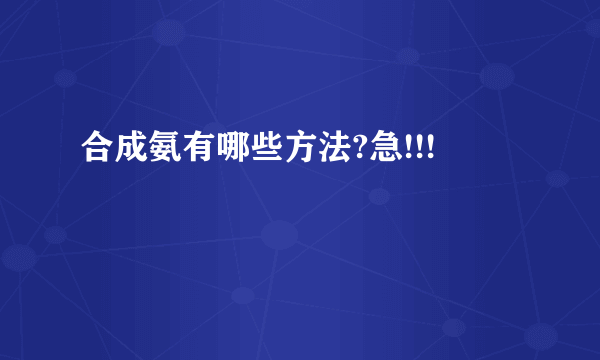 合成氨有哪些方法?急!!!